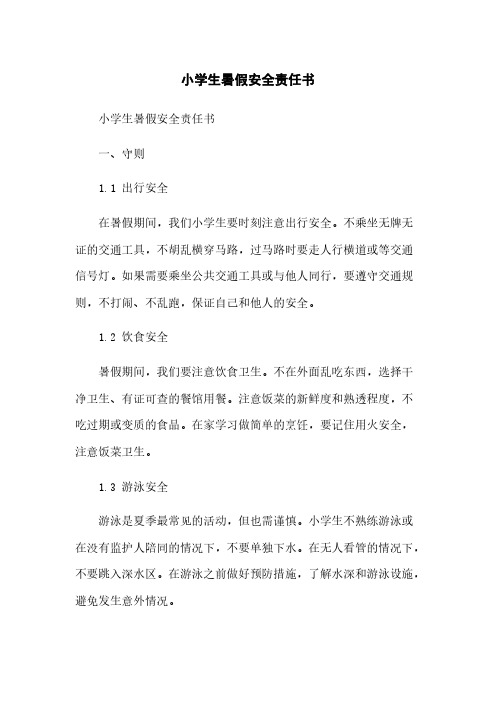 小学生暑假安全责任书

小学生暑假安全责任书

一、守则

1.1 出行安全

在暑假期间，我们小学生要时刻注意出行安全。不乘坐无牌无证的交通工具，不胡乱横穿马路，过马路时要走人行横道或等交通信号灯。如果需要乘坐公共交通工具或与他人同行，要遵守交通规则，不打闹、不乱跑，保证自己和他人的安全。

1.2 饮食安全

暑假期间，我们要注意饮食卫生。不在外面乱吃东西，选择干净卫生、有证可查的餐馆用餐。注意饭菜的新鲜度和熟透程度，不吃过期或变质的食品。在家学习做简单的烹饪，要记住用火安全，注意饭菜卫生。

1.3 游泳安全

游泳是夏季最常见的活动，但也需谨慎。小学生不熟练游泳或在没有监护人陪同的情况下，不要单独下水。在无人看管的情况下，不要跳入深水区。在游泳之前做好预防措施，了解水深和游泳设施，避免发生意外情况。